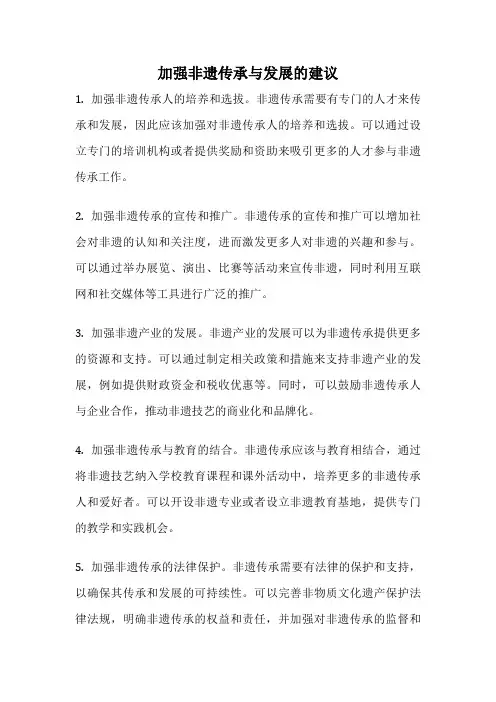 加强非遗传承与发展的建议

1. 加强非遗传承人的培养和选拔。非遗传承需要有专门的人才来传承和发展，因此应该加强对非遗传承人的培养和选拔。可以通过设立专门的培训机构或者提供奖励和资助来吸引更多的人才参与非遗传承工作。

2. 加强非遗传承的宣传和推广。非遗传承的宣传和推广可以增加社会对非遗的认知和关注度，进而激发更多人对非遗的兴趣和参与。可以通过举办展览、演出、比赛等活动来宣传非遗，同时利用互联网和社交媒体等工具进行广泛的推广。

3. 加强非遗产业的发展。非遗产业的发展可以为非遗传承提供更多的资源和支持。可以通过制定相关政策和措施来支持非遗产业的发展，例如提供财政资金和税收优惠等。同时，可以鼓励非遗传承人与企业合作，推动非遗技艺的商业化和品牌化。

4. 加强非遗传承与教育的结合。非遗传承应该与教育相结合，通过将非遗技艺纳入学校教育课程和课外活动中，培养更多的非遗传承人和爱好者。可以开设非遗专业或者设立非遗教育基地，提供专门的教学和实践机会。

5. 加强非遗传承的法律保护。非遗传承需要有法律的保护和支持，以确保其传承和发展的可持续性。可以完善非物质文化遗产保护法律法规，明确非遗传承的权益和责任，并加强对非遗传承的监督和